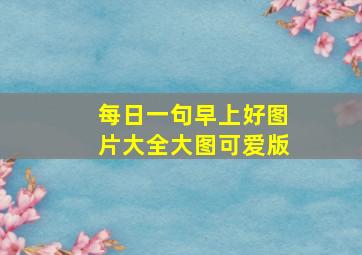 每日一句早上好图片大全大图可爱版